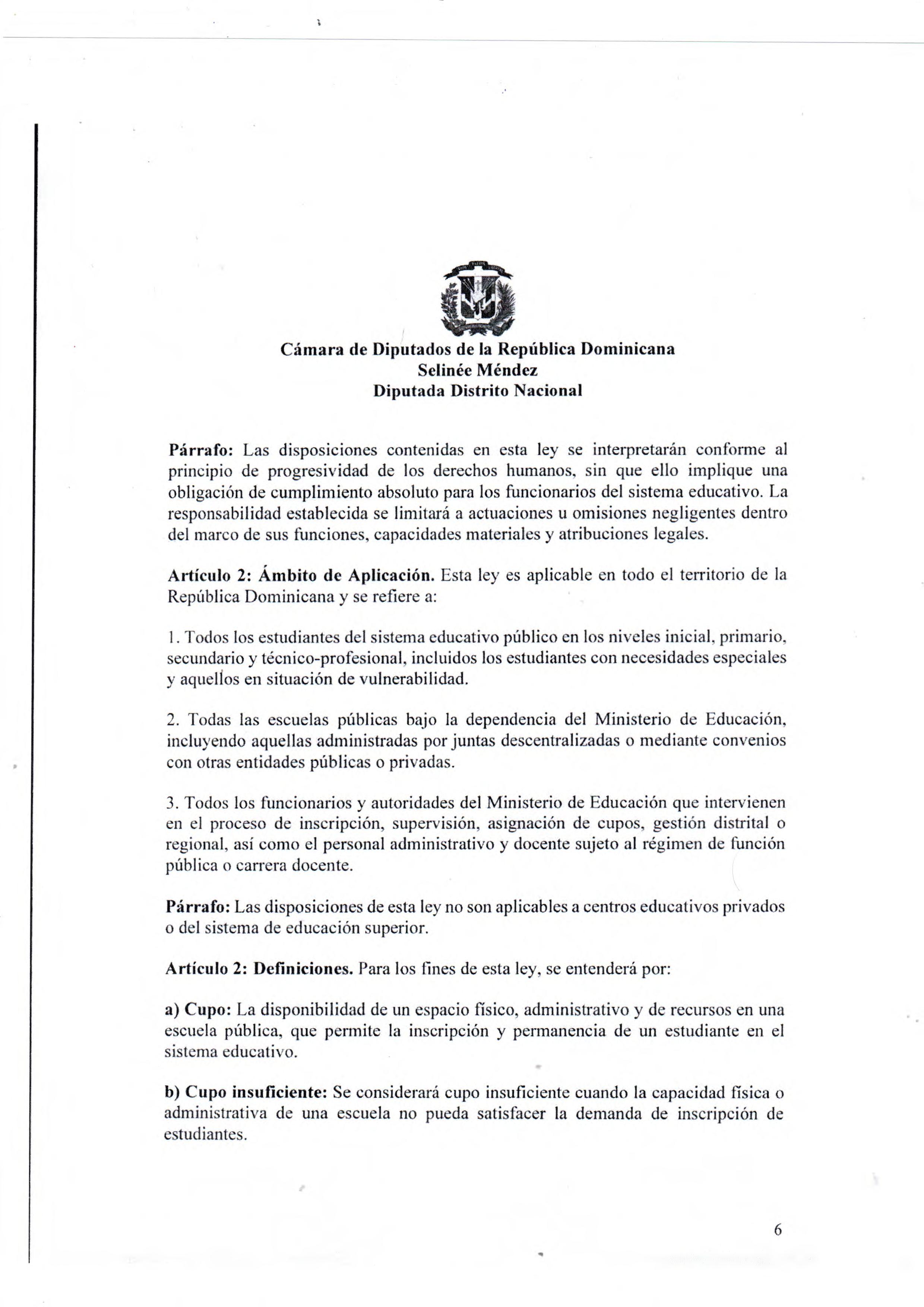 Cámara de Diputados de la República Dominicana
Selinée Méndez
Diputada Distrito Nacional

Párrafo: Las disposiciones contenidas en esta ley se interpretarán conforme al principio de progresividad de los derechos humanos, sin que ello implique una obligación de cumplimiento absoluto para los funcionarios del sistema educativo. La responsabilidad establecida se limitará a actuaciones u omisiones negligentes dentro del marco de sus funciones, capacidades materiales y atribuciones legales.

Artículo 2: Ámbito de Aplicación. Esta ley es aplicable en todo el territorio de la República Dominicana y se refiere a:

1. Todos los estudiantes del sistema educativo público en los niveles inicial, primario, secundario y técnico-profesional, incluidos los estudiantes con necesidades especiales y aquellos en situación de vulnerabilidad.

2. Todas las escuelas públicas bajo la dependencia del Ministerio de Educación, incluyendo aquellas administradas por juntas descentralizadas o mediante convenios con otras entidades públicas o privadas.

3. Todos los funcionarios y autoridades del Ministerio de Educación que intervienen en el proceso de inscripción, supervisión, asignación de cupos, gestión distrital o regional, así como el personal administrativo y docente sujeto al régimen de función pública o carrera docente.

Párrafo: Las disposiciones de esta ley no son aplicables a centros educativos privados o del sistema de educación superior.

Artículo 2: Definiciones. Para los fines de esta ley, se entenderá por:

a) Cupo: La disponibilidad de un espacio físico, administrativo y de recursos en una escuela pública, que permite la inscripción y permanencia de un estudiante en el sistema educativo.

b) Cupo insuficiente: Se considerará cupo insuficiente cuando la capacidad física o administrativa de una escuela no pueda satisfacer la demanda de inscripción de estudiantes.

6